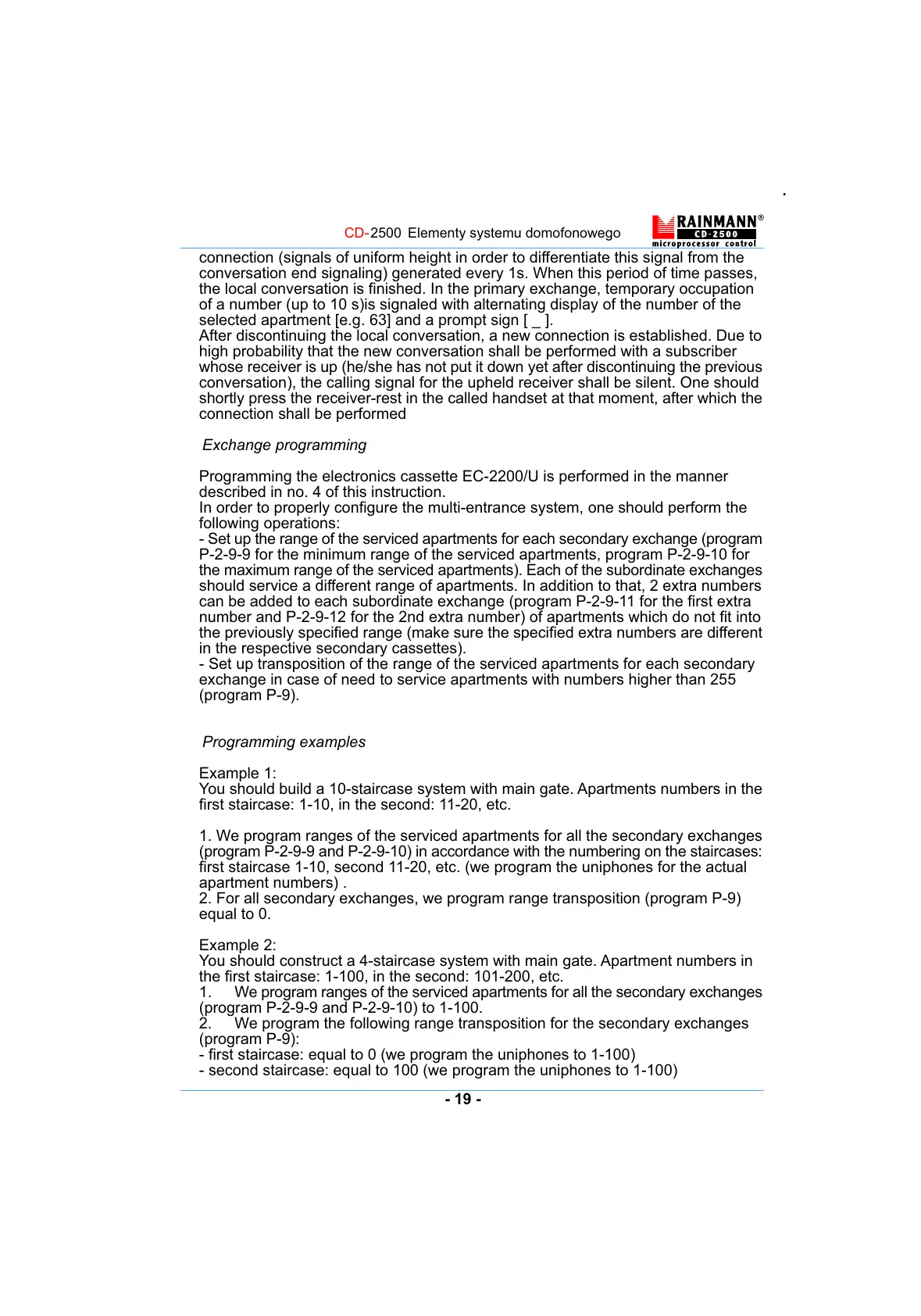 CD-2500 Elementy systemu domofonowego

RAINMANN®
CD-2500
microprocessor control

connection (signals of uniform height in order to differentiate this signal from the conversation end signaling) generated every 1s. When this period of time passes, the local conversation is finished. In the primary exchange, temporary occupation of a number (up to 10 s)is signaled with alternating display of the number of the selected apartment [e.g. 63] and a prompt sign [ _ ].
After discontinuing the local conversation, a new connection is established. Due to high probability that the new conversation shall be performed with a subscriber whose receiver is up (he/she has not put it down yet after discontinuing the previous conversation), the calling signal for the upheld receiver shall be silent. One should shortly press the receiver-rest in the called handset at that moment, after which the connection shall be performed

Exchange programming

Programming the electronics cassette EC-2200/U is performed in the manner described in no. 4 of this instruction.
In order to properly configure the multi-entrance system, one should perform the following operations:
- Set up the range of the serviced apartments for each secondary exchange (program P-2-9-9 for the minimum range of the serviced apartments, program P-2-9-10 for the maximum range of the serviced apartments). Each of the subordinate exchanges should service a different range of apartments. In addition to that, 2 extra numbers can be added to each subordinate exchange (program P-2-9-11 for the first extra number and P-2-9-12 for the 2nd extra number) of apartments which do not fit into the previously specified range (make sure the specified extra numbers are different in the respective secondary cassettes).
- Set up transposition of the range of the serviced apartments for each secondary exchange in case of need to service apartments with numbers higher than 255 (program P-9).

Programming examples

Example 1:
You should build a 10-staircase system with main gate. Apartments numbers in the first staircase: 1-10, in the second: 11-20, etc.

1. We program ranges of the serviced apartments for all the secondary exchanges (program P-2-9-9 and P-2-9-10) in accordance with the numbering on the staircases: first staircase 1-10, second 11-20, etc. (we program the uniphones for the actual apartment numbers) .
2. For all secondary exchanges, we program range transposition (program P-9) equal to 0.

Example 2:
You should construct a 4-staircase system with main gate. Apartment numbers in the first staircase: 1-100, in the second: 101-200, etc.
1. We program ranges of the serviced apartments for all the secondary exchanges (program P-2-9-9 and P-2-9-10) to 1-100.
2. We program the following range transposition for the secondary exchanges (program P-9):
- first staircase: equal to 0 (we program the uniphones to 1-100)
- second staircase: equal to 100 (we program the uniphones to 1-100)

- 19 -